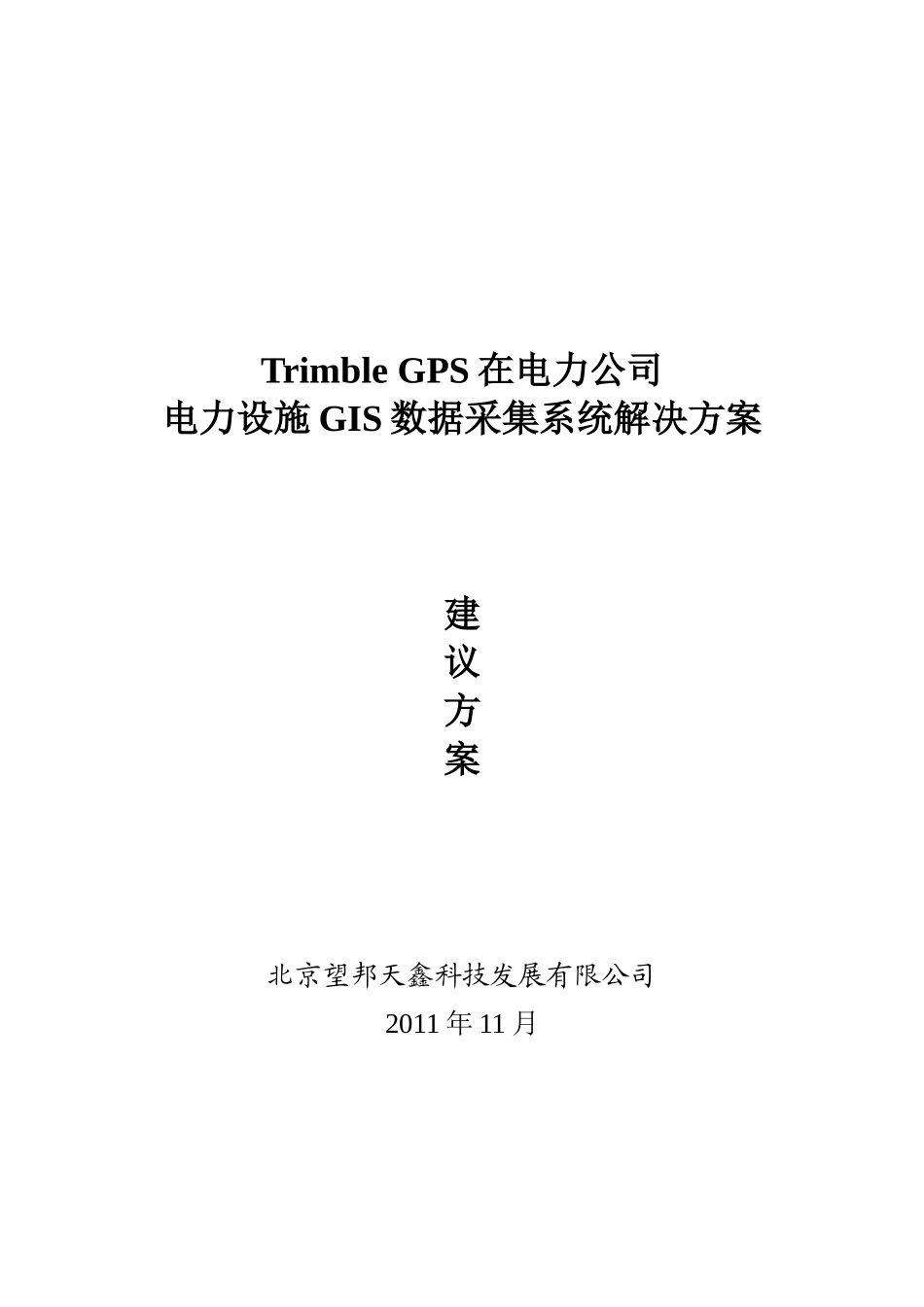 Trimble GPS 在电力公司
电力设施 GIS 数据采集系统解决方案

建
议
方
案

北京望邦天鑫科技发展有限公司
2011 年 11 月